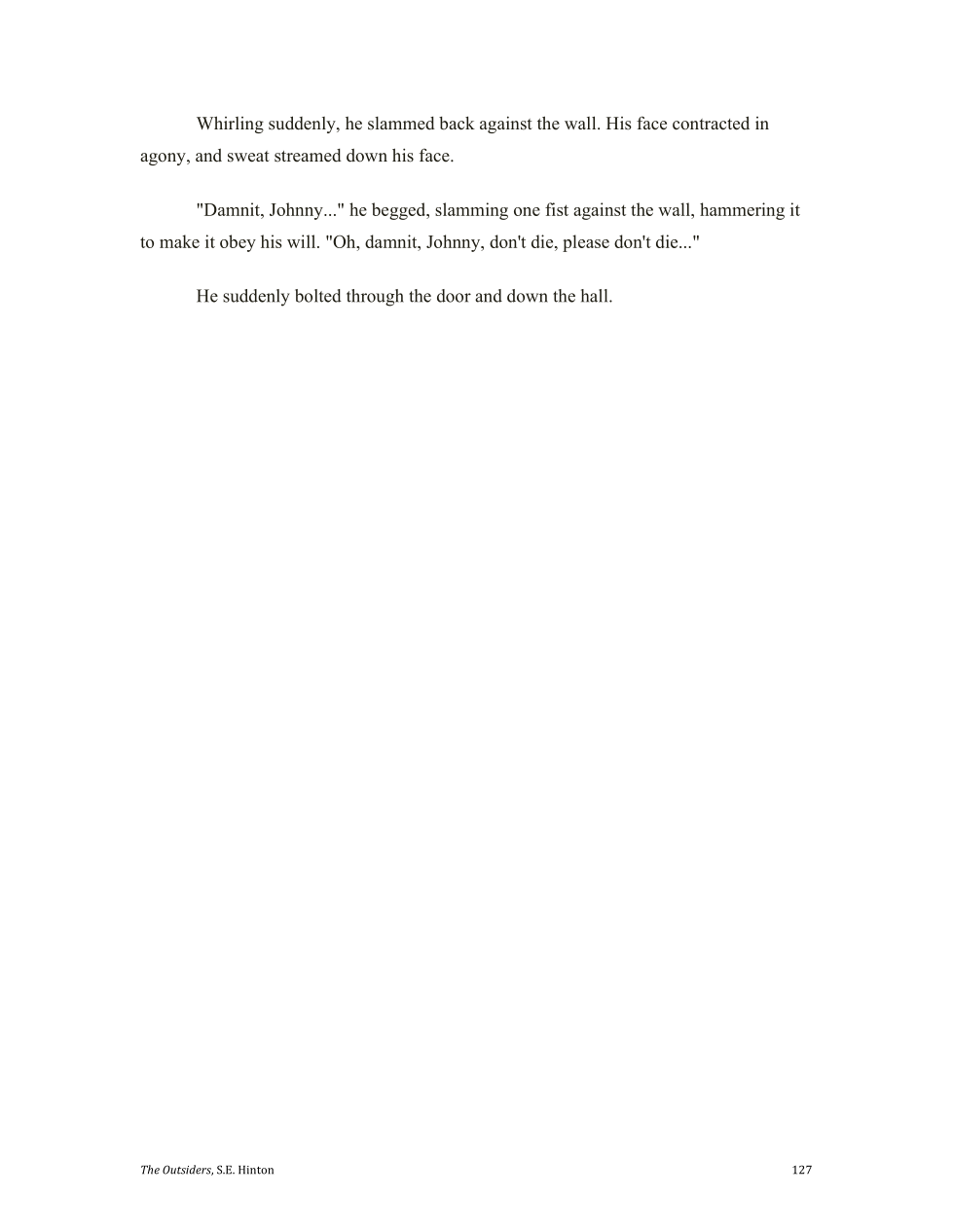 Whirling suddenly, he slammed back against the wall. His face contracted in agony, and sweat streamed down his face.

"Damnit, Johnny..." he begged, slamming one fist against the wall, hammering it to make it obey his will. "Oh, damnit, Johnny, don't die, please don't die..."

He suddenly bolted through the door and down the hall.

The Outsiders, S.E. Hinton 127